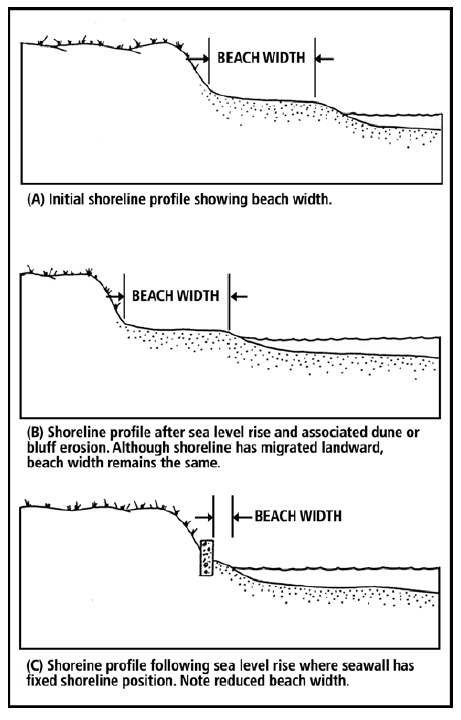 BEACH WIDTH

(A) Initial shoreline profile showing beach width.

BEACH WIDTH

(B) Shoreline profile after sea level rise and associated dune or bluff erosion. Although shoreline has migrated landward, beach width remains the same.

BEACH WIDTH

(C) Shoreine profile following sea level rise where seawall has fixed shoreline position. Note reduced beach width.